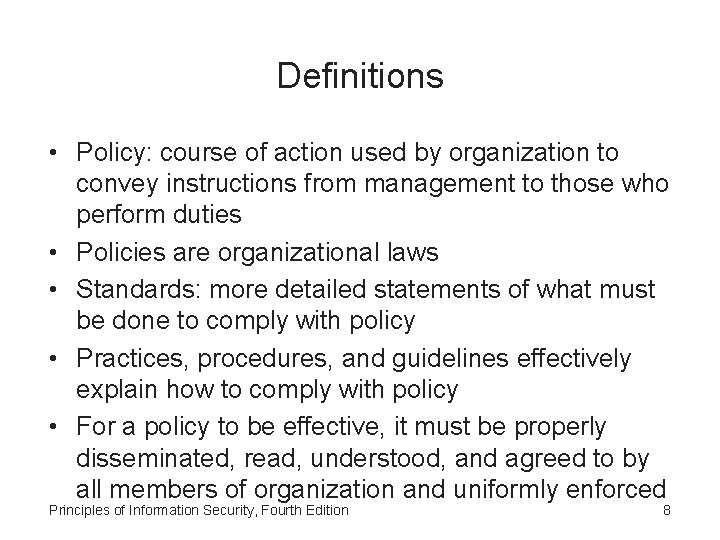 Definitions

• Policy: course of action used by organization to convey instructions from management to those who perform duties

• Policies are organizational laws

• Standards: more detailed statements of what must be done to comply with policy

• Practices, procedures, and guidelines effectively explain how to comply with policy

• For a policy to be effective, it must be properly disseminated, read, understood, and agreed to by all members of organization and uniformly enforced

Principles of Information Security, Fourth Edition

8